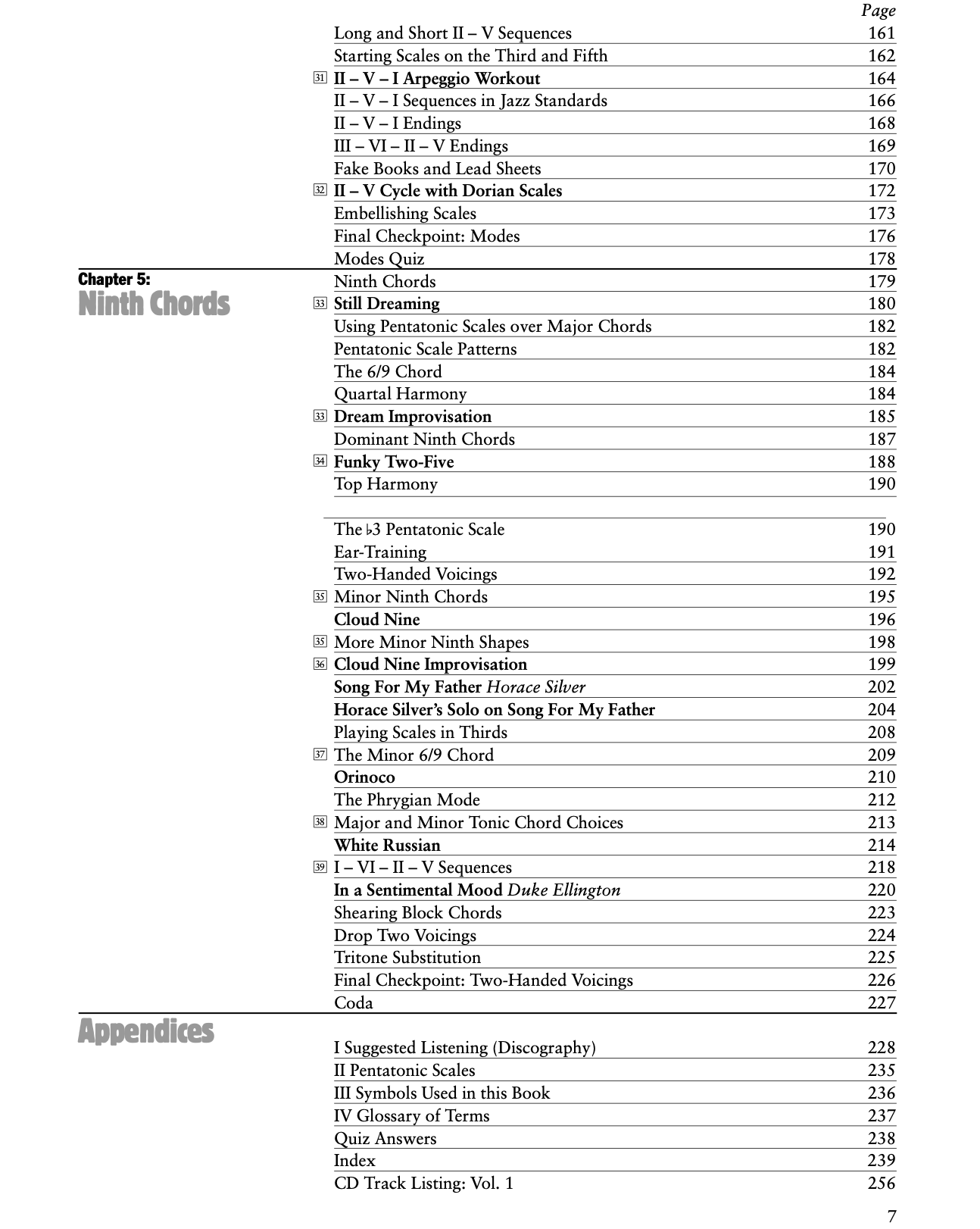 Page
Long and Short II – V Sequences 161
Starting Scales on the Third and Fifth 162
31 II – V – I Arpeggio Workout 164
II – V – I Sequences in Jazz Standards 166
II – V – I Endings 168
III – VI – II – V Endings 169
Fake Books and Lead Sheets 170
32 II – V Cycle with Dorian Scales 172
Embellishing Scales 173
Final Checkpoint: Modes 176
Modes Quiz 178

Chapter 5:
Ninth Chords

Ninth Chords 179
33 Still Dreaming 180
Using Pentatonic Scales over Major Chords 182
Pentatonic Scale Patterns 182
The 6/9 Chord 184
Quartal Harmony 184
33 Dream Improvisation 185
Dominant Ninth Chords 187
34 Funky Two-Five 188
Top Harmony 190

The ♭3 Pentatonic Scale 190
Ear-Training 191
Two-Handed Voicings 192
35 Minor Ninth Chords 195
Cloud Nine 196
35 More Minor Ninth Shapes 198
36 Cloud Nine Improvisation 199
Song For My Father Horace Silver 202
Horace Silver's Solo on Song For My Father 204
Playing Scales in Thirds 208
37 The Minor 6/9 Chord 209
Orinoco 210
The Phrygian Mode 212
38 Major and Minor Tonic Chord Choices 213
White Russian 214
39 I – VI – II – V Sequences 218
In a Sentimental Mood Duke Ellington 220
Shearing Block Chords 223
Drop Two Voicings 224
Tritone Substitution 225
Final Checkpoint: Two-Handed Voicings 226
Coda 227

Appendices

I Suggested Listening (Discography) 228
II Pentatonic Scales 235
III Symbols Used in this Book 236
IV Glossary of Terms 237
Quiz Answers 238
Index 239
CD Track Listing: Vol. 1 256

7